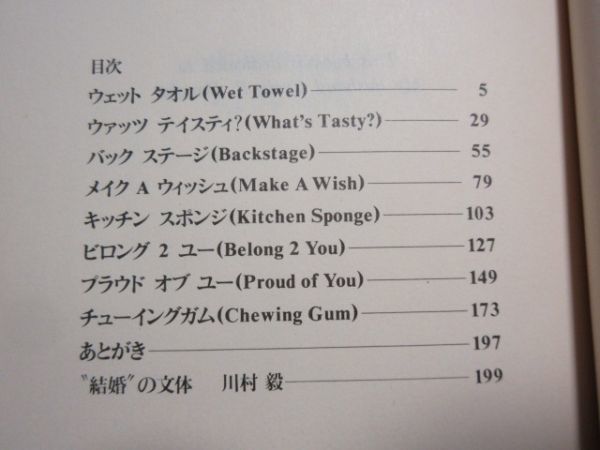 目次
ウェット タオル(Wet Towel) 5
ウァッツ テイスティ?(What's Tasty?) 29
バック ステージ(Backstage) 55
メイク A ウィッシュ(Make A Wish) 79
キッチン スポンジ(Kitchen Sponge) 103
ビロング 2 ユー(Belong 2 You) 127
プラウド オブ ユー(Proud of You) 149
チューイングガム(Chewing Gum) 173
あとがき 197
〝結婚〟の文体 川村 毅 199